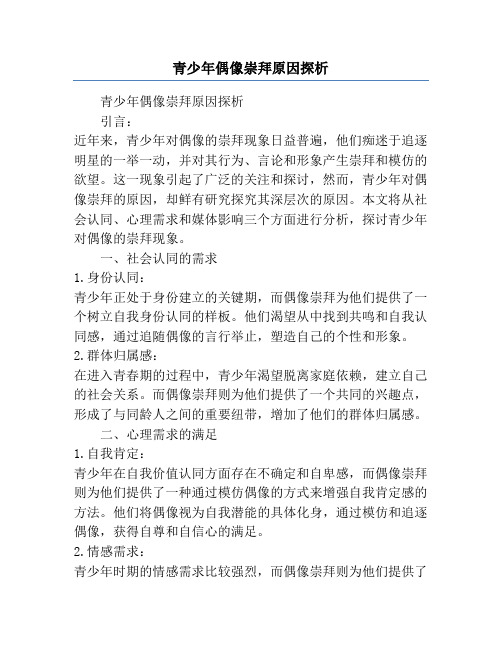 青少年偶像崇拜原因探析

青少年偶像崇拜原因探析

引言：

近年来，青少年对偶像的崇拜现象日益普遍，他们痴迷于追逐明星的一举一动，并对其行为、言论和形象产生崇拜和模仿的欲望。这一现象引起了广泛的关注和探讨，然而，青少年对偶像崇拜的原因，却鲜有研究探究其深层次的原因。本文将从社会认同、心理需求和媒体影响三个方面进行分析，探讨青少年对偶像的崇拜现象。

一、社会认同的需求

1. 身份认同：

青少年正处于身份建立的关键期，而偶像崇拜为他们提供了一个树立自我身份认同的样板。他们渴望从中找到共鸣和自我认同感，通过追随偶像的言行举止，塑造自己的个性和形象。

2. 群体归属感：

在进入青春期的过程中，青少年渴望脱离家庭依赖，建立自己的社会关系。而偶像崇拜则为他们提供了一个共同的兴趣点，形成了与同龄人之间的重要纽带，增加了他们的群体归属感。

二、心理需求的满足

1. 自我肯定：

青少年在自我价值认同方面存在不确定和自卑感，而偶像崇拜则为他们提供了一种通过模仿偶像的方式来增强自我肯定感的方法。他们将偶像视为自我潜能的具体化身，通过模仿和追逐偶像，获得自尊和自信心的满足。

2. 情感需求：

青少年时期的情感需求比较强烈，而偶像崇拜则为他们提供了